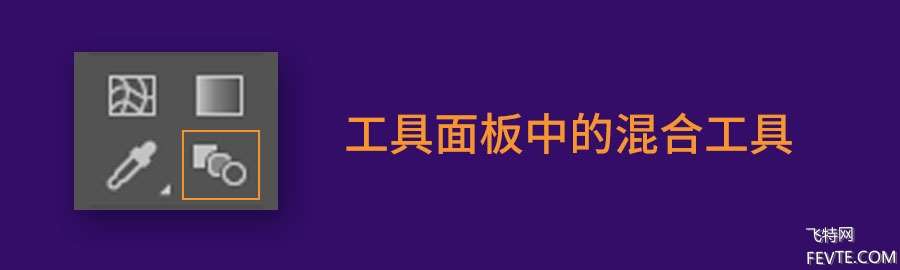 工具面板中的混合工具

飞特网
FEVTE.COM